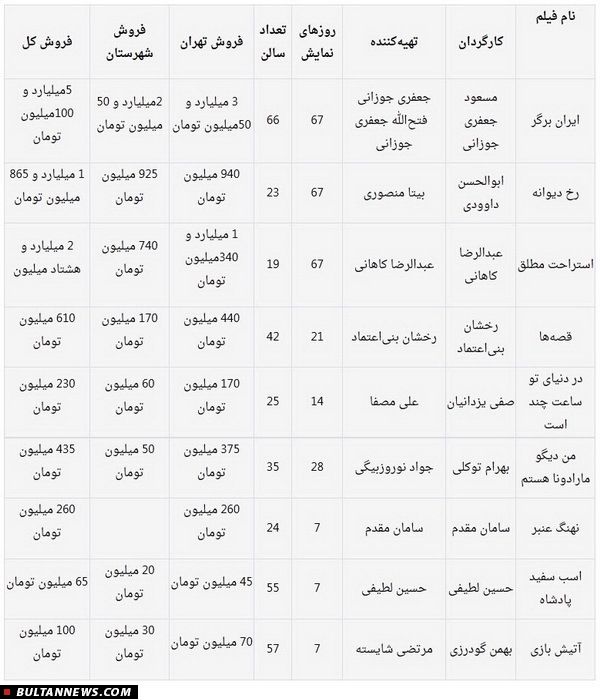 | نام فیلم | کارگردان | تهیه‌کننده | روزهای نمایش | تعداد سالن | فروش تهران | فروش شهرستان | فروش کل |
|---|---|---|---|---|---|---|---|
| ایران برگر | مسعود جعفری جوزانی | جعفری جوزانی فتح‌الله جعفری جوزانی | 67 | 66 | 3 میلیارد و 50میلیون تومان | 2میلیارد و 50 میلیون تومان | 5میلیارد و 100میلیون تومان |
| رخ دیوانه | ابوالحسن داوودی | بیتا منصوری | 67 | 23 | 940 میلیون تومان | 925 میلیون تومان | 1 میلیارد و 865 میلیون تومان |
| استراحت مطلق | عبدالرضا کاهانی | عبدالرضا کاهانی | 67 | 19 | 1 میلیارد و 340میلیون تومان | 740 میلیون تومان | 2 میلیارد و هشتاد میلیون |
| قصه‌ها | رخشان بنی‌اعتماد | رخشان بنی‌اعتماد | 21 | 42 | 440 میلیون تومان | 170 میلیون تومان | 610 میلیون تومان |
| در دنیای تو ساعت چند است | صفی یزدانیان | علی مصفا | 14 | 25 | 170 میلیون تومان | 60 میلیون تومان | 230 میلیون تومان |
| من دیگو مارادونا هستم | بهرام توکلی | جواد نوروزبیگی | 28 | 35 | 375 میلیون تومان | 50 میلیون تومان | 435 میلیون تومان |
| نهنگ عنبر | سامان مقدم | سامان مقدم | 7 | 24 | 260 میلیون تومان | | 260 میلیون تومان |
| اسب سفید پادشاه | حسین لطیفی | حسین لطیفی | 7 | 55 | 45 میلیون تومان | 20 میلیون تومان | 65 میلیون تومان |
| آتیش بازی | بهمن گودرزی | مرتضی شایسته | 7 | 57 | 70 میلیون تومان | 30 میلیون تومان | 100 میلیون تومان |

BULTANNEWS.COM